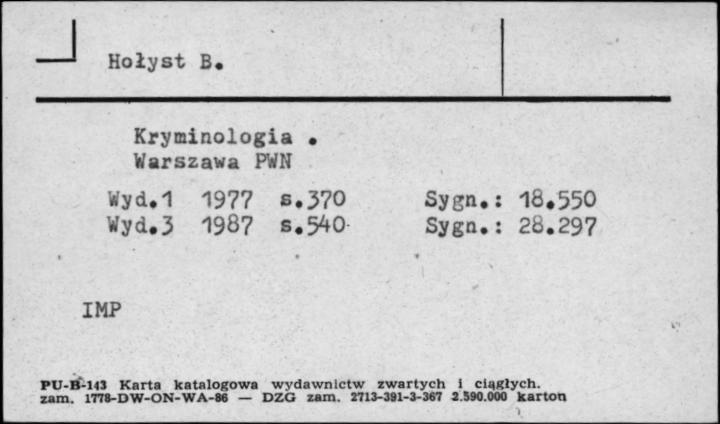 Hołyst B.

Kryminologia .
Warszawa PWN

Wyd.1 1977 s.370 Sygn.: 18.550
Wyd.3 1987 s.540 Sygn.: 28.297

IMP

PU-B-143 Karta katalogowa wydawnictw zwartych i ciągłych.
zam. 1778-DW-ON-WA-86 — DZG zam. 2713-391-3-367 2.590.000 karton